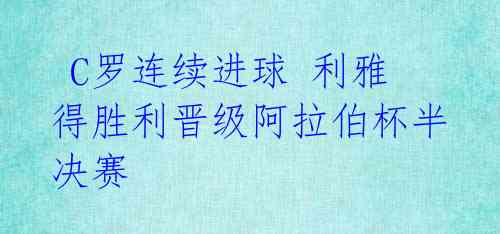 C罗连续进球 利雅得胜利晋级阿拉伯杯半决赛